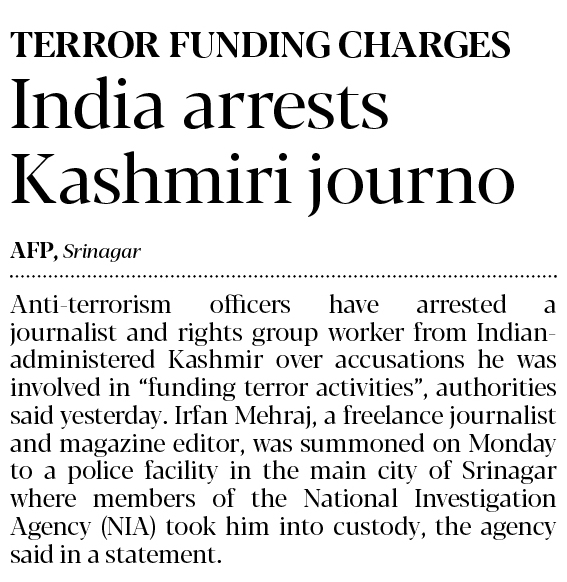 TERROR FUNDING CHARGES

India arrests Kashmiri journo

AFP, Srinagar

Anti-terrorism officers have arrested a journalist and rights group worker from Indian-administered Kashmir over accusations he was involved in "funding terror activities", authorities said yesterday. Irfan Mehraj, a freelance journalist and magazine editor, was summoned on Monday to a police facility in the main city of Srinagar where members of the National Investigation Agency (NIA) took him into custody, the agency said in a statement.